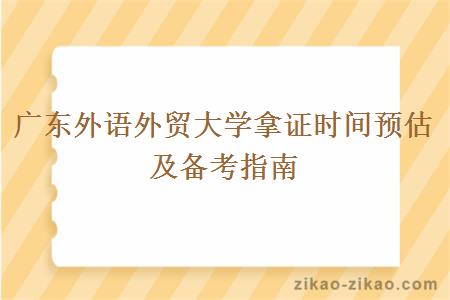 广东外语外贸大学拿证时间预估及备考指南

zikao-zikao.com